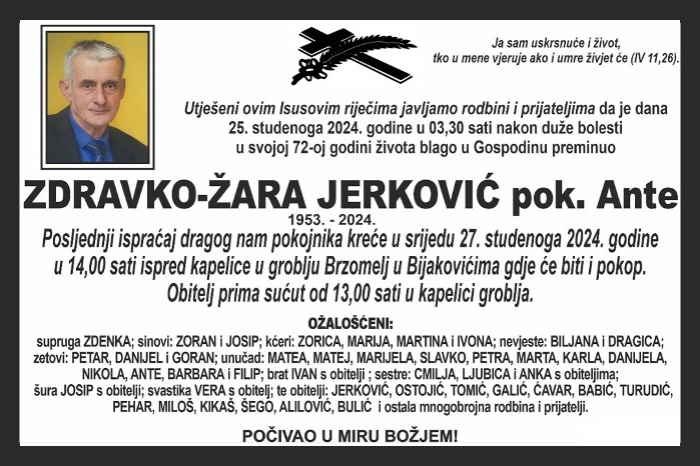 Ja sam uskrsnuće i život,
tko u mene vjeruje ako i umre živjet će (IV 11,26).

Utješeni ovim Isusovim riječima javljamo rodbini i prijateljima da je dana 25. studenoga 2024. godine u 03,30 sati nakon duže bolesti u svojoj 72-oj godini života blago u Gospodinu preminuo

ZDRAVKO-ŽARA JERKOVIĆ pok. Ante
1953. - 2024.

Posljednji ispraćaj dragog nam pokojnika kreće u srijedu 27. studenoga 2024. godine u 14,00 sati ispred kapelice u groblju Brzomelj u Bijakovićima gdje će biti i pokop.
Obitelj prima sućut od 13,00 sati u kapelici groblja.

OŽALOŠĆENI:
supruga ZDENKA; sinovi: ZORAN i JOSIP; kćeri: ZORICA, MARIJA, MARTINA i IVONA; nevjeste: BILJANA i DRAGICA; zetovi: PETAR, DANIJEL i GORAN; unučad: MATEA, MATEJ, MARIJELA, SLAVKO, PETRA, MARTA, KARLA, DANIJELA, NIKOLA, ANTE, BARBARA i FILIP; brat IVAN s obitelji ; sestre: CMILJA, LJUBICA i ANKA s obiteljima; šura JOSIP s obitelji; svastika VERA s obitelj; te obitelji: JERKOVIĆ, OSTOJIĆ, TOMIĆ, GALIĆ, ČAVAR, BABIĆ, TURUDIĆ, PEHAR, MILOŠ, KIKAŠ, ŠEGO, ALILOVIĆ, BULIĆ i ostala mnogobrojna rodbina i prijatelji.

POČIVAO U MIRU BOŽJEM!